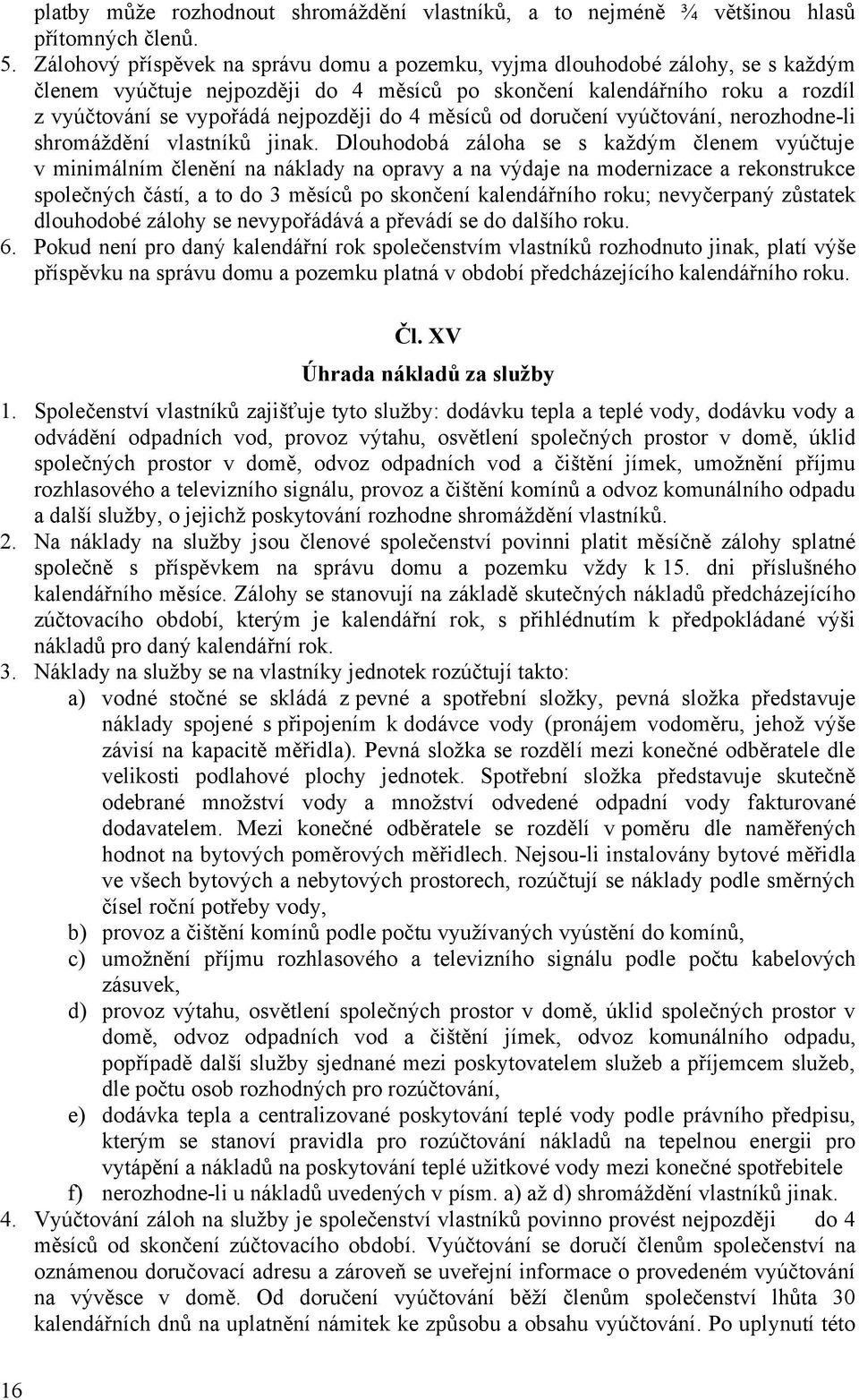 platby může rozhodnout shromáždění vlastníků, a to nejméně ¾ většinou hlasů přítomných členů.
5. Zálohový příspěvek na správu domu a pozemku, vyjma dlouhodobé zálohy, se s každým členem vyúčtuje nejpozději do 4 měsíců po skončení kalendářního roku a rozdíl z vyúčtování se vypořádá nejpozději do 4 měsíců od doručení vyúčtování, nerozhodne-li shromáždění vlastníků jinak. Dlouhodobá záloha se s každým členem vyúčtuje v minimálním členění na náklady na opravy a na výdaje na modernizace a rekonstrukce společných částí, a to do 3 měsíců po skončení kalendářního roku; nevyčerpaný zůstatek dlouhodobé zálohy se nevypořádává a převádí se do dalšího roku.
6. Pokud není pro daný kalendářní rok společenstvím vlastníků rozhodnuto jinak, platí výše příspěvku na správu domu a pozemku platná v období předcházejícího kalendářního roku.

Čl. XV
Úhrada nákladů za služby

1. Společenství vlastníků zajišťuje tyto služby: dodávku tepla a teplé vody, dodávku vody a odvádění odpadních vod, provoz výtahu, osvětlení společných prostor v domě, úklid společných prostor v domě, odvoz odpadních vod a čištění jímek, umožnění příjmu rozhlasového a televizního signálu, provoz a čištění komínů a odvoz komunálního odpadu a další služby, o jejichž poskytování rozhodne shromáždění vlastníků.
2. Na náklady na služby jsou členové společenství povinni platit měsíčně zálohy splatné společně s příspěvkem na správu domu a pozemku vždy k 15. dni příslušného kalendářního měsíce. Zálohy se stanovují na základě skutečných nákladů předcházejícího zúčtovacího období, kterým je kalendářní rok, s přihlédnutím k předpokládané výši nákladů pro daný kalendářní rok.
3. Náklady na služby se na vlastníky jednotek rozúčtují takto:
a) vodné stočné se skládá z pevné a spotřební složky, pevná složka představuje náklady spojené s připojením k dodávce vody (pronájem vodoměru, jehož výše závisí na kapacitě měřidla). Pevná složka se rozdělí mezi konečné odběratele dle velikosti podlahové plochy jednotek. Spotřební složka představuje skutečně odebrané množství vody a množství odvedené odpadní vody fakturované dodavatelem. Mezi konečné odběratele se rozdělí v poměru dle naměřených hodnot na bytových poměrových měřidlech. Nejsou-li instalovány bytové měřidla ve všech bytových a nebytových prostorech, rozúčtují se náklady podle směrných čísel roční potřeby vody,
b) provoz a čištění komínů podle počtu využívaných vyústění do komínů,
c) umožnění příjmu rozhlasového a televizního signálu podle počtu kabelových zásuvek,
d) provoz výtahu, osvětlení společných prostor v domě, úklid společných prostor v domě, odvoz odpadních vod a čištění jímek, odvoz komunálního odpadu, popřípadě další služby sjednané mezi poskytovatelem služeb a příjemcem služeb, dle počtu osob rozhodných pro rozúčtování,
e) dodávka tepla a centralizované poskytování teplé vody podle právního předpisu, kterým se stanoví pravidla pro rozúčtování nákladů na tepelnou energii pro vytápění a nákladů na poskytování teplé užitkové vody mezi konečné spotřebitele
f) nerozhodne-li u nákladů uvedených v písm. a) až d) shromáždění vlastníků jinak.
4. Vyúčtování záloh na služby je společenství vlastníků povinno provést nejpozději do 4 měsíců od skončení zúčtovacího období. Vyúčtování se doručí členům společenství na oznámenou doručovací adresu a zároveň se uveřejní informace o provedeném vyúčtování na vývěsce v domě. Od doručení vyúčtování běží členům společenství lhůta 30 kalendářních dnů na uplatnění námitek ke způsobu a obsahu vyúčtování. Po uplynutí této

16